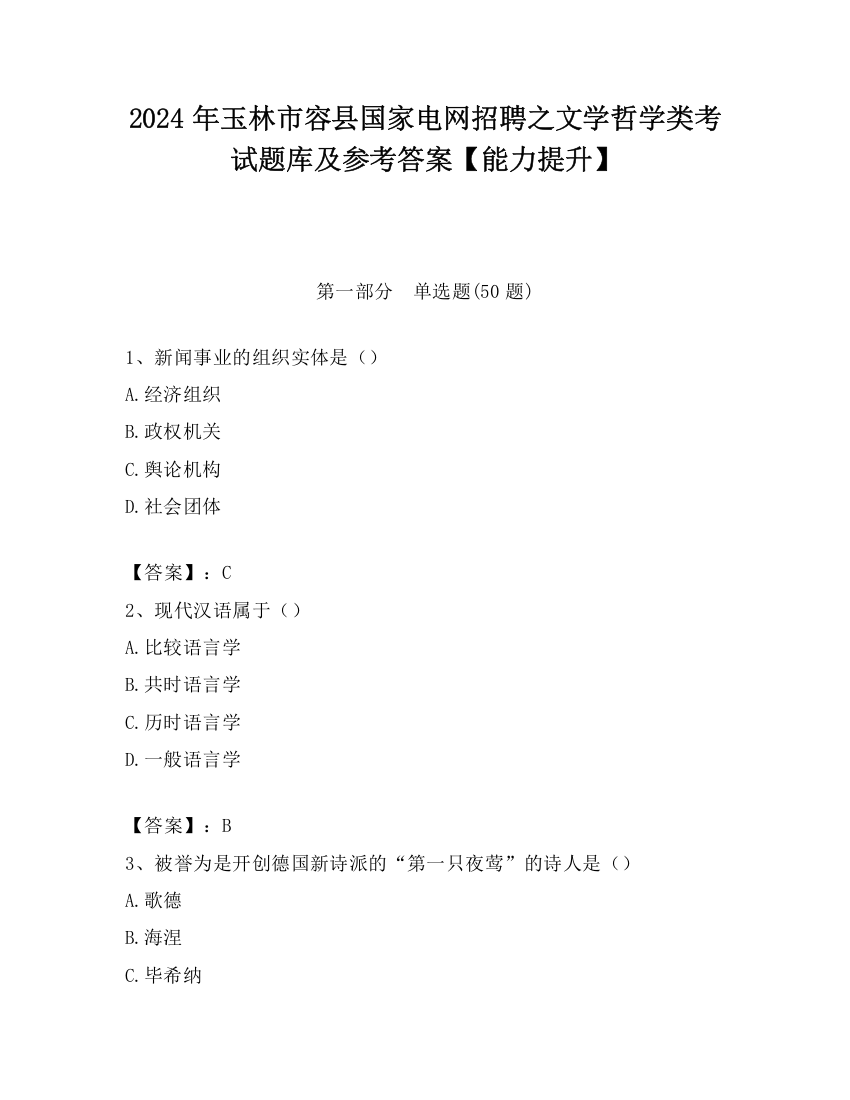 2024 年玉林市容县国家电网招聘之文学哲学类考试题库及参考答案【能力提升】

第一部分　单选题(50 题)

1、新闻事业的组织实体是（）

A.经济组织

B.政权机关

C.舆论机构

D.社会团体

【答案】：C

2、现代汉语属于（）

A.比较语言学

B.共时语言学

C.历时语言学

D.一般语言学

【答案】：B

3、被誉为是开创德国新诗派的“第一只夜莺”的诗人是（）

A.歌德

B.海涅

C.毕希纳